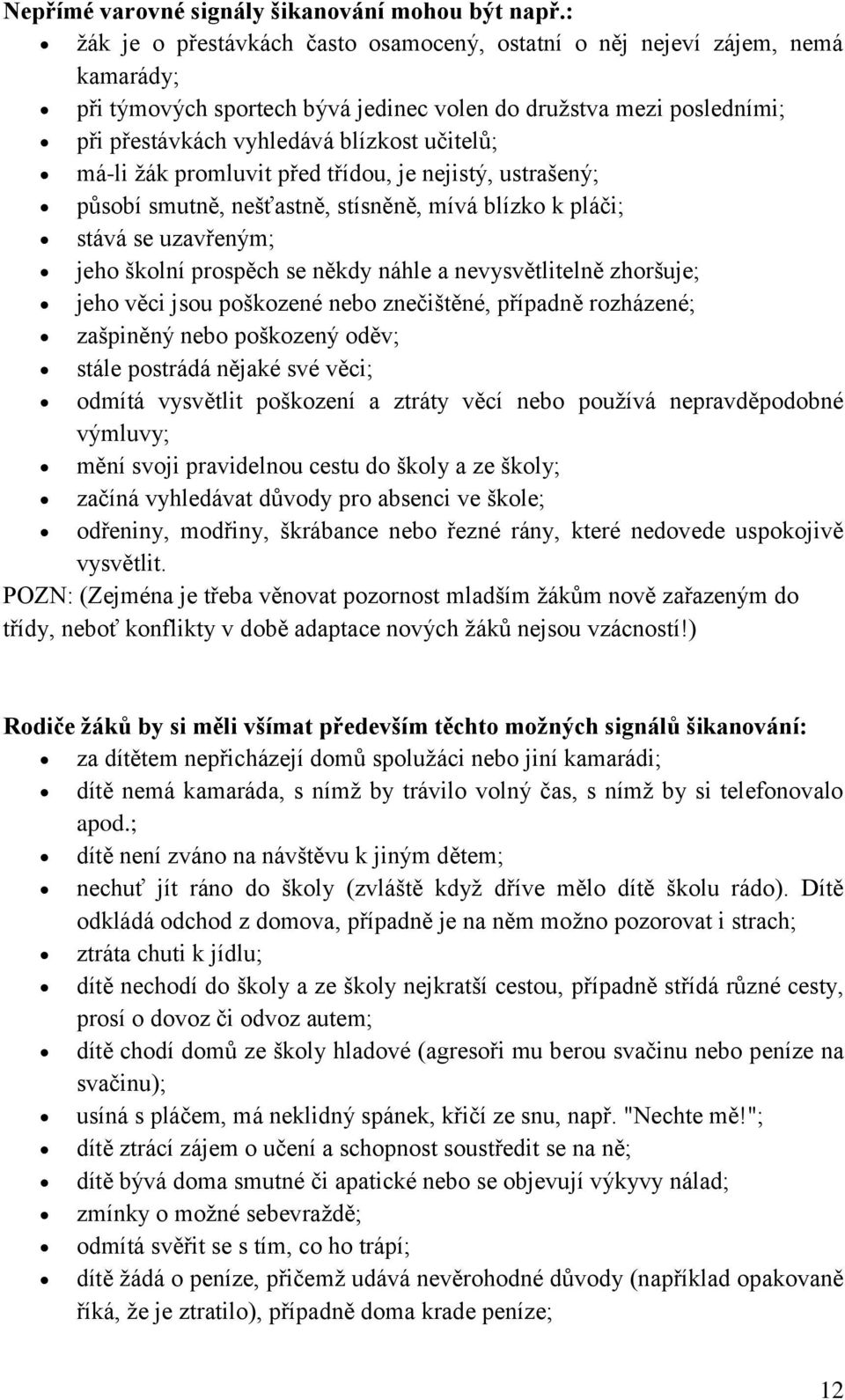 **Nepřímé varovné signály šikanování mohou být např.:**

- žák je o přestávkách často osamocený, ostatní o něj nejeví zájem, nemá kamarády;
- při týmových sportech bývá jedinec volen do družstva mezi posledními;
- při přestávkách vyhledává blízkost učitelů;
- má-li žák promluvit před třídou, je nejistý, ustrašený;
- působí smutně, nešťastně, stísněně, mívá blízko k pláči;
- stává se uzavřeným;
- jeho školní prospěch se někdy náhle a nevysvětlitelně zhoršuje;
- jeho věci jsou poškozené nebo znečištěné, případně rozházené;
- zašpiněný nebo poškozený oděv;
- stále postrádá nějaké své věci;
- odmítá vysvětlit poškození a ztráty věcí nebo používá nepravděpodobné výmluvy;
- mění svoji pravidelnou cestu do školy a ze školy;
- začíná vyhledávat důvody pro absenci ve škole;
- odřeniny, modřiny, škrábance nebo řezné rány, které nedovede uspokojivě vysvětlit.

POZN: (Zejména je třeba věnovat pozornost mladším žákům nově zařazeným do třídy, neboť konflikty v době adaptace nových žáků nejsou vzácností!)

**Rodiče žáků by si měli všímat především těchto možných signálů šikanování:**

- za dítětem nepřicházejí domů spolužáci nebo jiní kamarádi;
- dítě nemá kamaráda, s nímž by trávilo volný čas, s nímž by si telefonovalo apod.;
- dítě není zváno na návštěvu k jiným dětem;
- nechuť jít ráno do školy (zvláště když dříve mělo dítě školu rádo). Dítě odkládá odchod z domova, případně je na něm možno pozorovat i strach;
- ztráta chuti k jídlu;
- dítě nechodí do školy a ze školy nejkratší cestou, případně střídá různé cesty, prosí o dovoz či odvoz autem;
- dítě chodí domů ze školy hladové (agresoři mu berou svačinu nebo peníze na svačinu);
- usíná s pláčem, má neklidný spánek, křičí ze snu, např. "Nechte mě!";
- dítě ztrácí zájem o učení a schopnost soustředit se na ně;
- dítě bývá doma smutné či apatické nebo se objevují výkyvy nálad;
- zmínky o možné sebevraždě;
- odmítá svěřit se s tím, co ho trápí;
- dítě žádá o peníze, přičemž udává nevěrohodné důvody (například opakovaně říká, že je ztratilo), případně doma krade peníze;

12